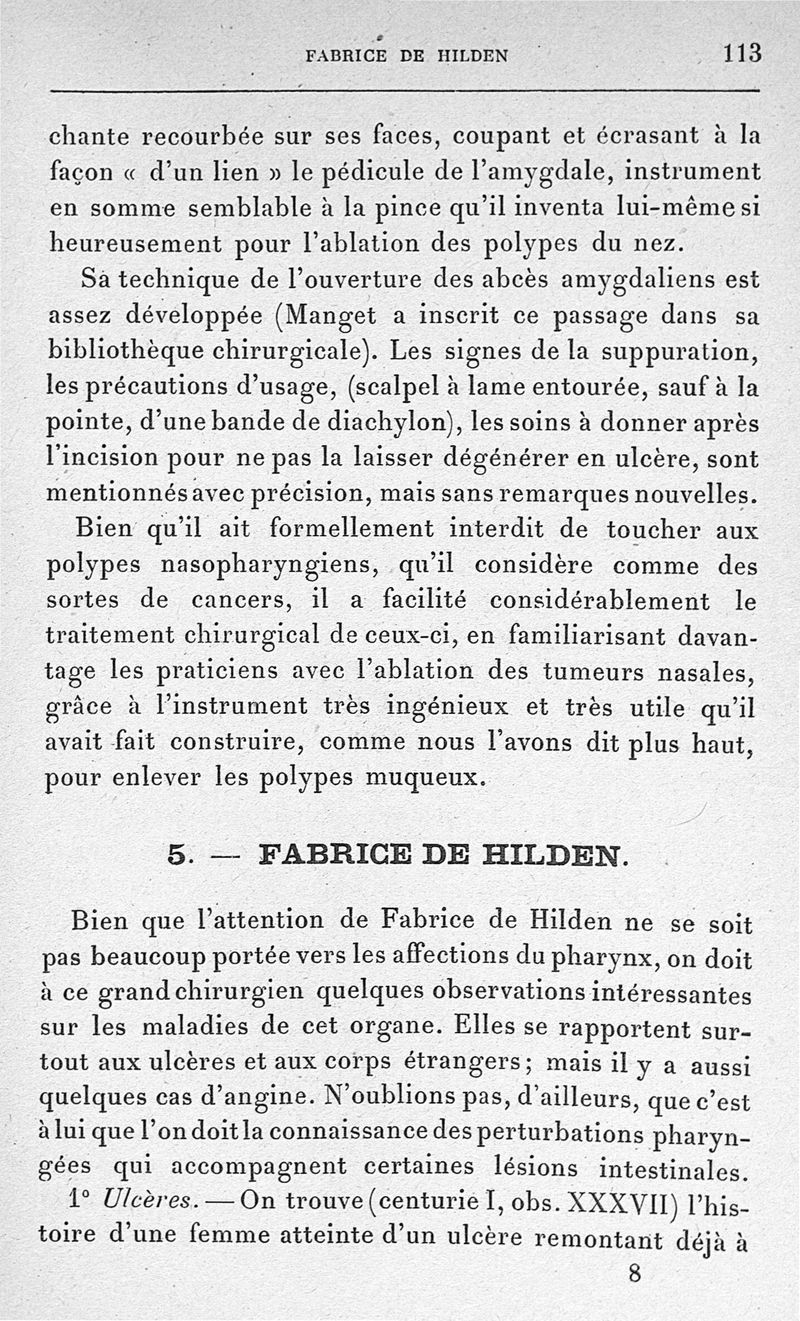 FABRICE DE HILDEN 113

chante recourbée sur ses faces, coupant et écrasant à la façon « d'un lien » le pédicule de l'amygdale, instrument en somme semblable à la pince qu'il inventa lui-même si heureusement pour l'ablation des polypes du nez.

Sa technique de l'ouverture des abcès amygdaliens est assez développée (Manget a inscrit ce passage dans sa bibliothèque chirurgicale). Les signes de la suppuration, les précautions d'usage, (scalpel à lame entourée, sauf à la pointe, d'une bande de diachylon), les soins à donner après l'incision pour ne pas la laisser dégénérer en ulcère, sont mentionnés avec précision, mais sans remarques nouvelles.

Bien qu'il ait formellement interdit de toucher aux polypes nasopharyngiens, qu'il considère comme des sortes de cancers, il a facilité considérablement le traitement chirurgical de ceux-ci, en familiarisant davantage les praticiens avec l'ablation des tumeurs nasales, grâce à l'instrument très ingénieux et très utile qu'il avait fait construire, comme nous l'avons dit plus haut, pour enlever les polypes muqueux.

5. — FABRICE DE HILDEN.

Bien que l'attention de Fabrice de Hilden ne se soit pas beaucoup portée vers les affections du pharynx, on doit à ce grand chirurgien quelques observations intéressantes sur les maladies de cet organe. Elles se rapportent surtout aux ulcères et aux corps étrangers; mais il y a aussi quelques cas d'angine. N'oublions pas, d'ailleurs, que c'est à lui que l'on doit la connaissance des perturbations pharyngées qui accompagnent certaines lésions intestinales.

1° Ulcères. — On trouve (centurie I, obs. XXXVII) l'histoire d'une femme atteinte d'un ulcère remontant déjà à

8